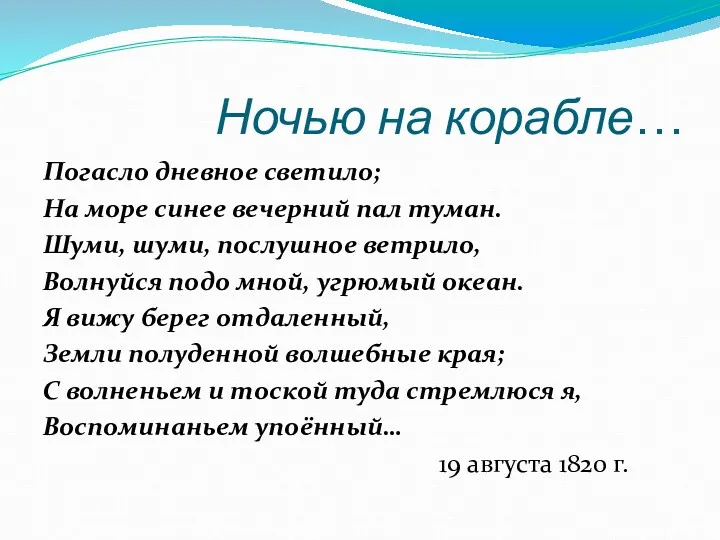 Ночью на корабле…

Погасло дневное светило;
На море синее вечерний пал туман.
Шуми, шуми, послушное ветрило,
Волнуйся подо мной, угрюмый океан.
Я вижу берег отдаленный,
Земли полуденной волшебные края;
С волненьем и тоской туда стремлюся я,
Воспоминаньем упоённый…

19 августа 1820 г.